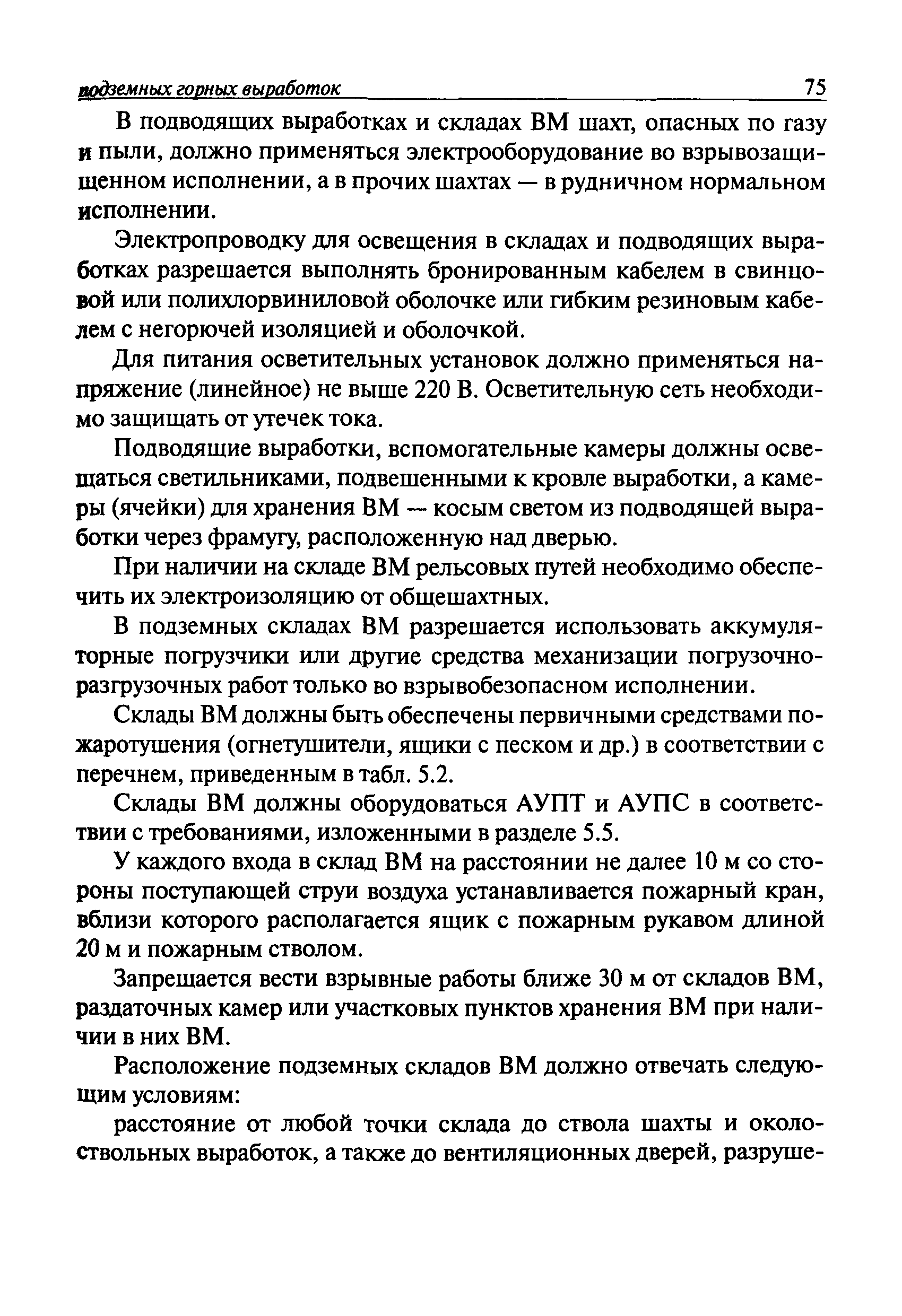 подземных горных выработок 75

В подводящих выработках и складах ВМ шахт, опасных по газу и пыли, должно применяться электрооборудование во взрывозащищенном исполнении, а в прочих шахтах — в рудничном нормальном исполнении.

Электропроводку для освещения в складах и подводящих выработках разрешается выполнять бронированным кабелем в свинцовой или полихлорвиниловой оболочке или гибким резиновым кабелем с негорючей изоляцией и оболочкой.

Для питания осветительных установок должно применяться напряжение (линейное) не выше 220 В. Осветительную сеть необходимо защищать от утечек тока.

Подводящие выработки, вспомогательные камеры должны освещаться светильниками, подвешенными к кровле выработки, а камеры (ячейки) для хранения ВМ — косым светом из подводящей выработки через фрамугу, расположенную над дверью.

При наличии на складе ВМ рельсовых путей необходимо обеспечить их электроизоляцию от общешахтных.

В подземных складах ВМ разрешается использовать аккумуляторные погрузчики или другие средства механизации погрузочно-разгрузочных работ только во взрывобезопасном исполнении.

Склады ВМ должны быть обеспечены первичными средствами пожаротушения (огнетушители, ящики с песком и др.) в соответствии с перечнем, приведенным в табл. 5.2.

Склады ВМ должны оборудоваться АУПТ и АУПС в соответствии с требованиями, изложенными в разделе 5.5.

У каждого входа в склад ВМ на расстоянии не далее 10 м со стороны поступающей струи воздуха устанавливается пожарный кран, вблизи которого располагается ящик с пожарным рукавом длиной 20 м и пожарным стволом.

Запрещается вести взрывные работы ближе 30 м от складов ВМ, раздаточных камер или участковых пунктов хранения ВМ при наличии в них ВМ.

Расположение подземных складов ВМ должно отвечать следующим условиям:

расстояние от любой точки склада до ствола шахты и околоствольных выработок, а также до вентиляционных дверей, разруше-